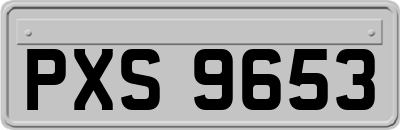 PXS 9653